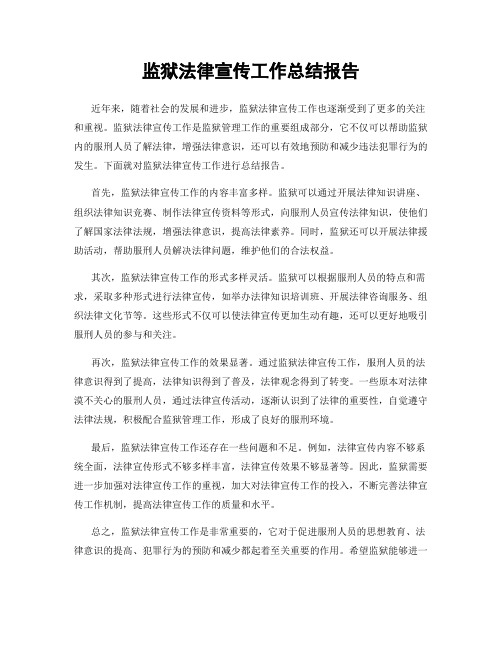 监狱法律宣传工作总结报告

近年来，随着社会的发展和进步，监狱法律宣传工作也逐渐受到了更多的关注和重视。监狱法律宣传工作是监狱管理工作的重要组成部分，它不仅可以帮助监狱内的服刑人员了解法律，增强法律意识，还可以有效地预防和减少违法犯罪行为的发生。下面就对监狱法律宣传工作进行总结报告。

首先，监狱法律宣传工作的内容丰富多样。监狱可以通过开展法律知识讲座、组织法律知识竞赛、制作法律宣传资料等形式，向服刑人员宣传法律知识，使他们了解国家法律法规，增强法律意识，提高法律素养。同时，监狱还可以开展法律援助活动，帮助服刑人员解决法律问题，维护他们的合法权益。

其次，监狱法律宣传工作的形式多样灵活。监狱可以根据服刑人员的特点和需求，采取多种形式进行法律宣传，如举办法律知识培训班、开展法律咨询服务、组织法律文化节等。这些形式不仅可以使法律宣传更加生动有趣，还可以更好地吸引服刑人员的参与和关注。

再次，监狱法律宣传工作的效果显著。通过监狱法律宣传工作，服刑人员的法律意识得到了提高，法律知识得到了普及，法律观念得到了转变。一些原本对法律漠不关心的服刑人员，通过法律宣传活动，逐渐认识到了法律的重要性，自觉遵守法律法规，积极配合监狱管理工作，形成了良好的服刑环境。

最后，监狱法律宣传工作还存在一些问题和不足。例如，法律宣传内容不够系统全面，法律宣传形式不够多样丰富，法律宣传效果不够显著等。因此，监狱需要进一步加强对法律宣传工作的重视，加大对法律宣传工作的投入，不断完善法律宣传工作机制，提高法律宣传工作的质量和水平。

总之，监狱法律宣传工作是非常重要的，它对于促进服刑人员的思想教育、法律意识的提高、犯罪行为的预防和减少都起着至关重要的作用。希望监狱能够进一